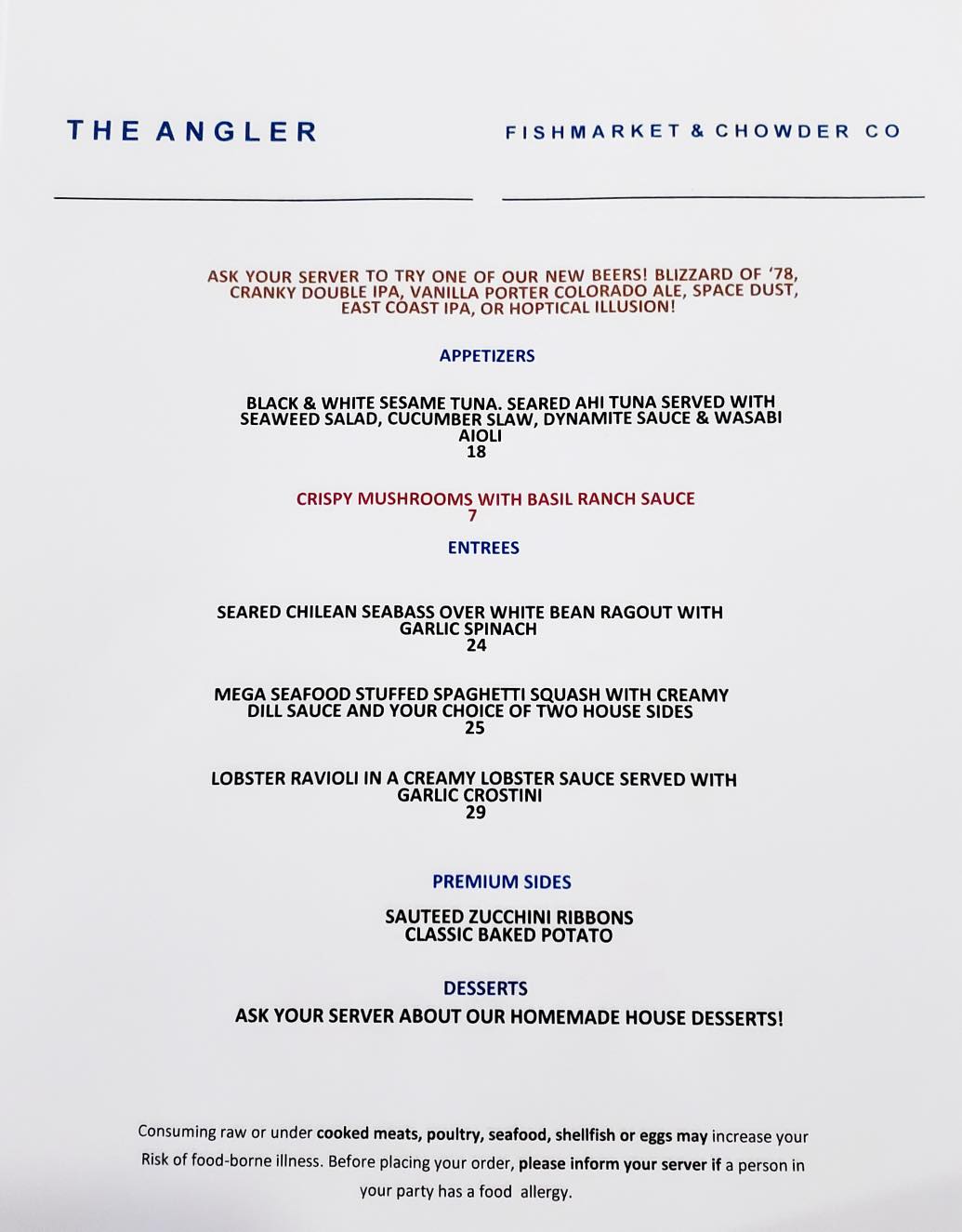 THE ANGLER

FISHMARKET & CHOWDER CO

ASK YOUR SERVER TO TRY ONE OF OUR NEW BEERS! BLIZZARD OF '78, CRANKY DOUBLE IPA, VANILLA PORTER COLORADO ALE, SPACE DUST, EAST COAST IPA, OR HOPTICAL ILLUSION!

APPETIZERS

BLACK & WHITE SESAME TUNA. SEARED AHI TUNA SERVED WITH SEAWEED SALAD, CUCUMBER SLAW, DYNAMITE SAUCE & WASABI AIOLI
18

CRISPY MUSHROOMS WITH BASIL RANCH SAUCE
7

ENTREES

SEARED CHILEAN SEABASS OVER WHITE BEAN RAGOUT WITH GARLIC SPINACH
24

MEGA SEAFOOD STUFFED SPAGHETTI SQUASH WITH CREAMY DILL SAUCE AND YOUR CHOICE OF TWO HOUSE SIDES
25

LOBSTER RAVIOLI IN A CREAMY LOBSTER SAUCE SERVED WITH GARLIC CROSTINI
29

PREMIUM SIDES

SAUTEED ZUCCHINI RIBBONS
CLASSIC BAKED POTATO

DESSERTS

ASK YOUR SERVER ABOUT OUR HOMEMADE HOUSE DESSERTS!

Consuming raw or under cooked meats, poultry, seafood, shellfish or eggs may increase your Risk of food-borne illness. Before placing your order, please inform your server if a person in your party has a food allergy.